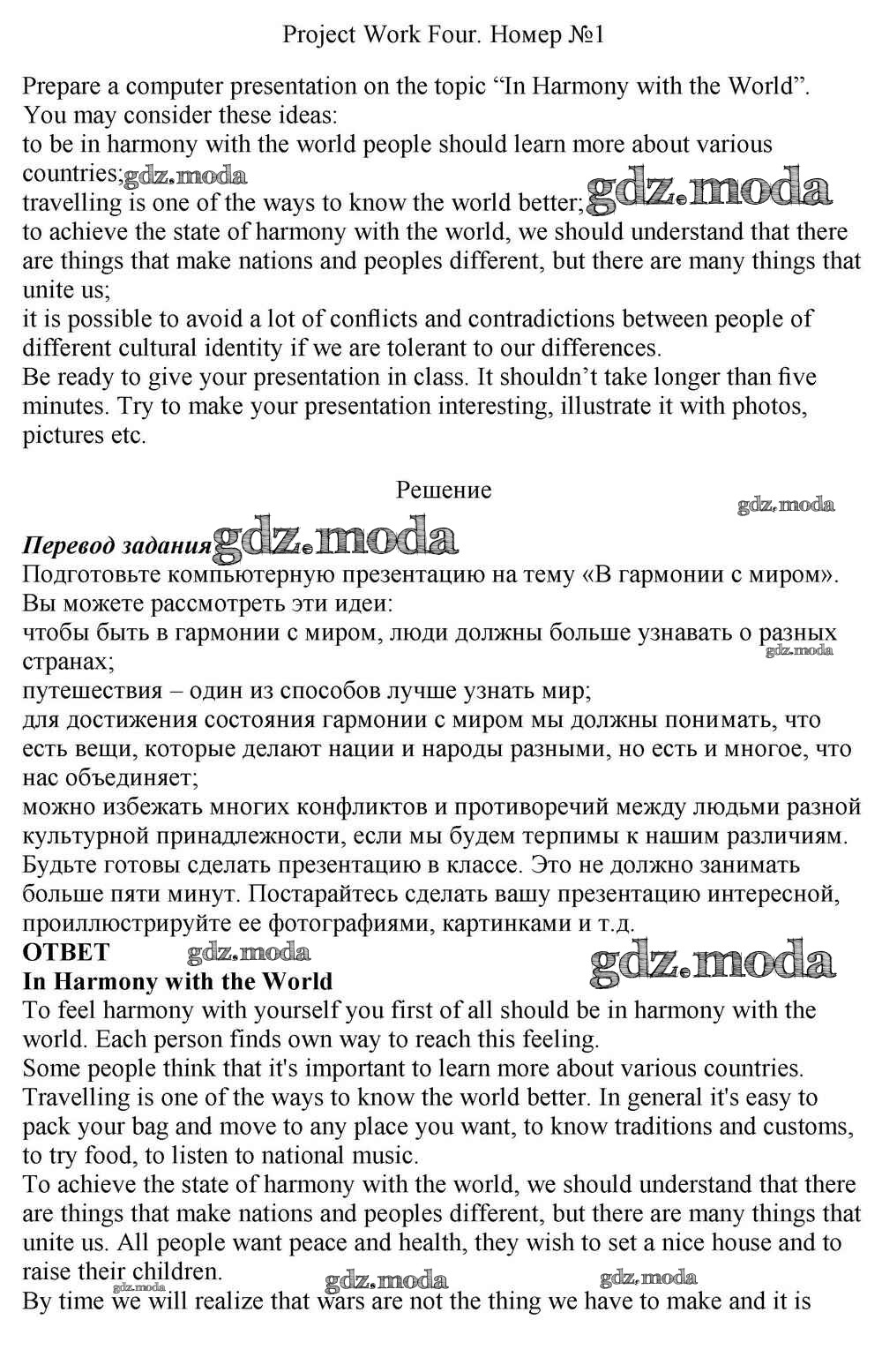 Project Work Four. Номер №1

Prepare a computer presentation on the topic “In Harmony with the World”.
You may consider these ideas:
to be in harmony with the world people should learn more about various countries; gdz.moda
travelling is one of the ways to know the world better; gdz.moda
to achieve the state of harmony with the world, we should understand that there are things that make nations and peoples different, but there are many things that unite us;
it is possible to avoid a lot of conflicts and contradictions between people of different cultural identity if we are tolerant to our differences.
Be ready to give your presentation in class. It shouldn’t take longer than five minutes. Try to make your presentation interesting, illustrate it with photos, pictures etc.

Решение
gdz.moda
Перевод задания gdz.moda
Подготовьте компьютерную презентацию на тему «В гармонии с миром».
Вы можете рассмотреть эти идеи:
чтобы быть в гармонии с миром, люди должны больше узнавать о разных странах; gdz.moda
путешествия – один из способов лучше узнать мир;
для достижения состояния гармонии с миром мы должны понимать, что есть вещи, которые делают нации и народы разными, но есть и многое, что нас объединяет;
можно избежать многих конфликтов и противоречий между людьми разной культурной принадлежности, если мы будем терпимы к нашим различиям.
Будьте готовы сделать презентацию в классе. Это не должно занимать больше пяти минут. Постарайтесь сделать вашу презентацию интересной, проиллюстрируйте ее фотографиями, картинками и т.д.
ОТВЕТ gdz.moda gdz.moda
In Harmony with the World
To feel harmony with yourself you first of all should be in harmony with the world. Each person finds own way to reach this feeling.
Some people think that it's important to learn more about various countries. Travelling is one of the ways to know the world better. In general it's easy to pack your bag and move to any place you want, to know traditions and customs, to try food, to listen to national music.
To achieve the state of harmony with the world, we should understand that there are things that make nations and peoples different, but there are many things that unite us. All people want peace and health, they wish to set a nice house and to raise their children. gdz.moda gdz.moda gdz.moda
By time we will realize that wars are not the thing we have to make and it is